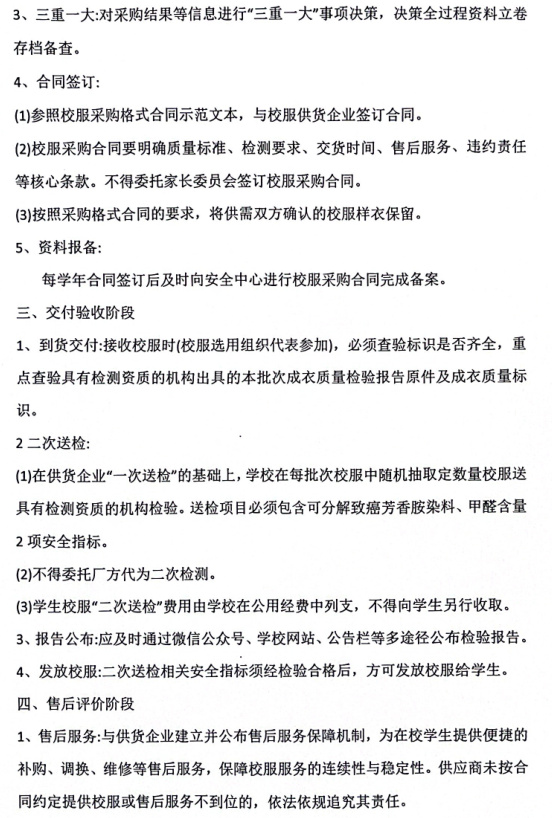 3、三重一大:对采购结果等信息进行“三重一大”事项决策，决策全过程资料立卷存档备查。

4、合同签订:

(1)参照校服采购格式合同示范文本，与校服供货企业签订合同。

(2)校服采购合同要明确质量标准、检测要求、交货时间、售后服务、违约责任等核心条款。不得委托家长委员会签订校服采购合同。

(3)按照采购格式合同的要求，将供需双方确认的校服样衣保留。

5、资料报备:

每学年合同签订后及时向安全中心进行校服采购合同完成备案。

三、交付验收阶段

1、到货交付:接收校服时(校服选用组织代表参加)，必须查验标识是否齐全，重点查验具有检测资质的机构出具的本批次成衣质量检验报告原件及成衣质量标识。

2二次送检:

(1)在供货企业“一次送检”的基础上，学校在每批次校服中随机抽取定数量校服送具有检测资质的机构检验。送检项目必须包含可分解致癌芳香胺染料、甲醛含量2项安全指标。

(2)不得委托厂方代为二次检测。

(3)学生校服“二次送检”费用由学校在公用经费中列支，不得向学生另行收取。

3、报告公布:应及时通过微信公众号、学校网站、公告栏等多途径公布检验报告。

4、发放校服:二次送检相关安全指标须经检验合格后，方可发放校服给学生。

四、售后评价阶段

1、售后服务:与供货企业建立并公布售后服务保障机制，为在校学生提供便捷的补购、调换、维修等售后服务，保障校服服务的连续性与稳定性。供应商未按合同约定提供校服或售后服务不到位的，依法依规追究其责任。